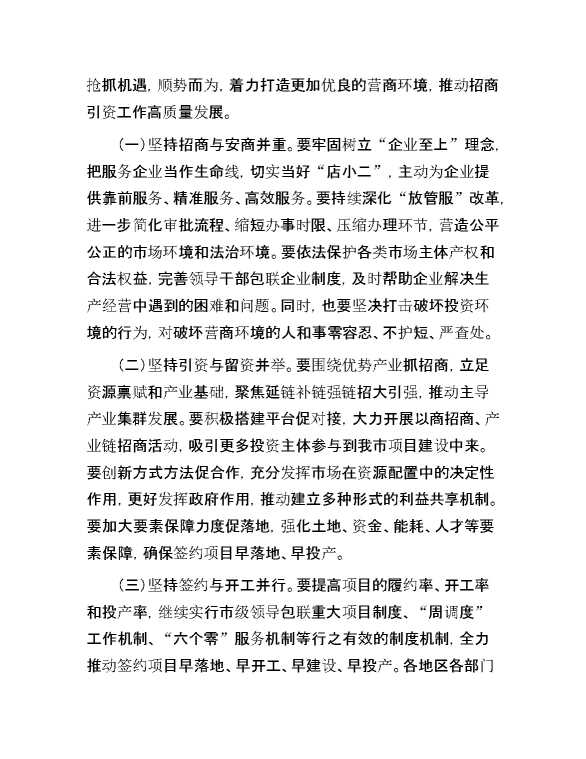 抢抓机遇，顺势而为，着力打造更加优良的营商环境，推动招商引资工作高质量发展。

（一）坚持招商与安商并重。要牢固树立“企业至上”理念，把服务企业当作生命线，切实当好“店小二”，主动为企业提供靠前服务、精准服务、高效服务。要持续深化“放管服”改革，进一步简化审批流程、缩短办事时限、压缩办理环节，营造公平公正的市场环境和法治环境。要依法保护各类市场主体产权和合法权益，完善领导干部包联企业制度，及时帮助企业解决生产经营中遇到的困难和问题。同时，也要坚决打击破坏投资环境的行为，对破坏营商环境的人和事零容忍、不护短、严查处。

（二）坚持引资与留资并举。要围绕优势产业抓招商，立足资源禀赋和产业基础，聚焦延链补链强链招大引强，推动主导产业集群发展。要积极搭建平台促对接，大力开展以商招商、产业链招商活动，吸引更多投资主体参与到我市项目建设中来。要创新方式方法促合作，充分发挥市场在资源配置中的决定性作用，更好发挥政府作用，推动建立多种形式的利益共享机制。要加大要素保障力度促落地，强化土地、资金、能耗、人才等要素保障，确保签约项目早落地、早投产。

（三）坚持签约与开工并行。要提高项目的履约率、开工率和投产率，继续实行市级领导包联重大项目制度、“周调度”工作机制、“六个零”服务机制等行之有效的制度机制，全力推动签约项目早落地、早开工、早建设、早投产。各地区各部门